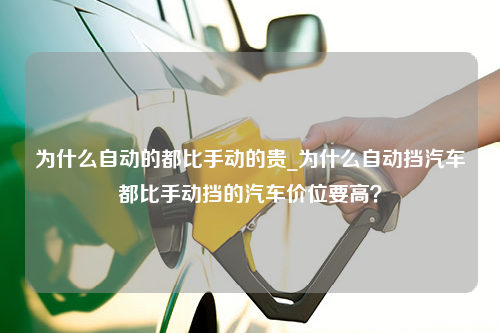 为什么自动的都比手动的贵_为什么自动挡汽车都比手动挡的汽车价位要高？